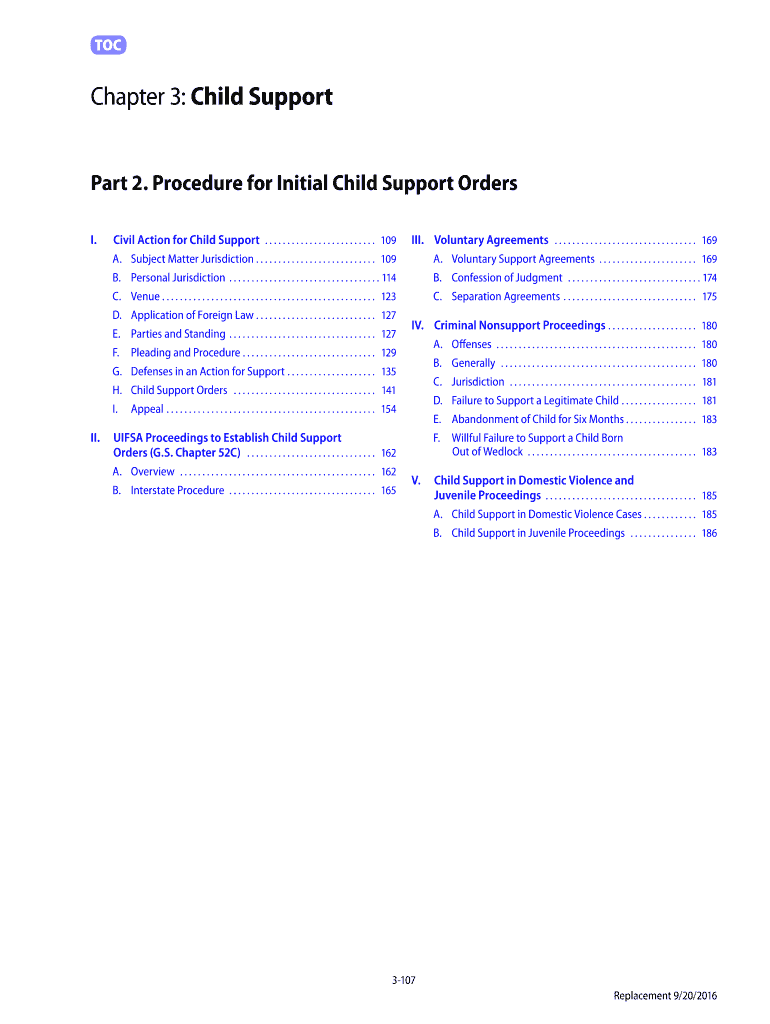 TOC

Chapter 3: Child Support

Part 2. Procedure for Initial Child Support Orders

I. Civil Action for Child Support 109
A. Subject Matter Jurisdiction 109
B. Personal Jurisdiction 114
C. Venue 123
D. Application of Foreign Law 127
E. Parties and Standing 127
F. Pleading and Procedure 129
G. Defenses in an Action for Support 135
H. Child Support Orders 141
I. Appeal 154

II. UIFSA Proceedings to Establish Child Support Orders (G.S. Chapter 52C) 162
A. Overview 162
B. Interstate Procedure 165

III. Voluntary Agreements 169
A. Voluntary Support Agreements 169
B. Confession of Judgment 174
C. Separation Agreements 175

IV. Criminal Nonsupport Proceedings 180
A. Offenses 180
B. Generally 180
C. Jurisdiction 181
D. Failure to Support a Legitimate Child 181
E. Abandonment of Child for Six Months 183
F. Willful Failure to Support a Child Born Out of Wedlock 183

V. Child Support in Domestic Violence and Juvenile Proceedings 185
A. Child Support in Domestic Violence Cases 185
B. Child Support in Juvenile Proceedings 186

3-107

Replacement 9/20/2016